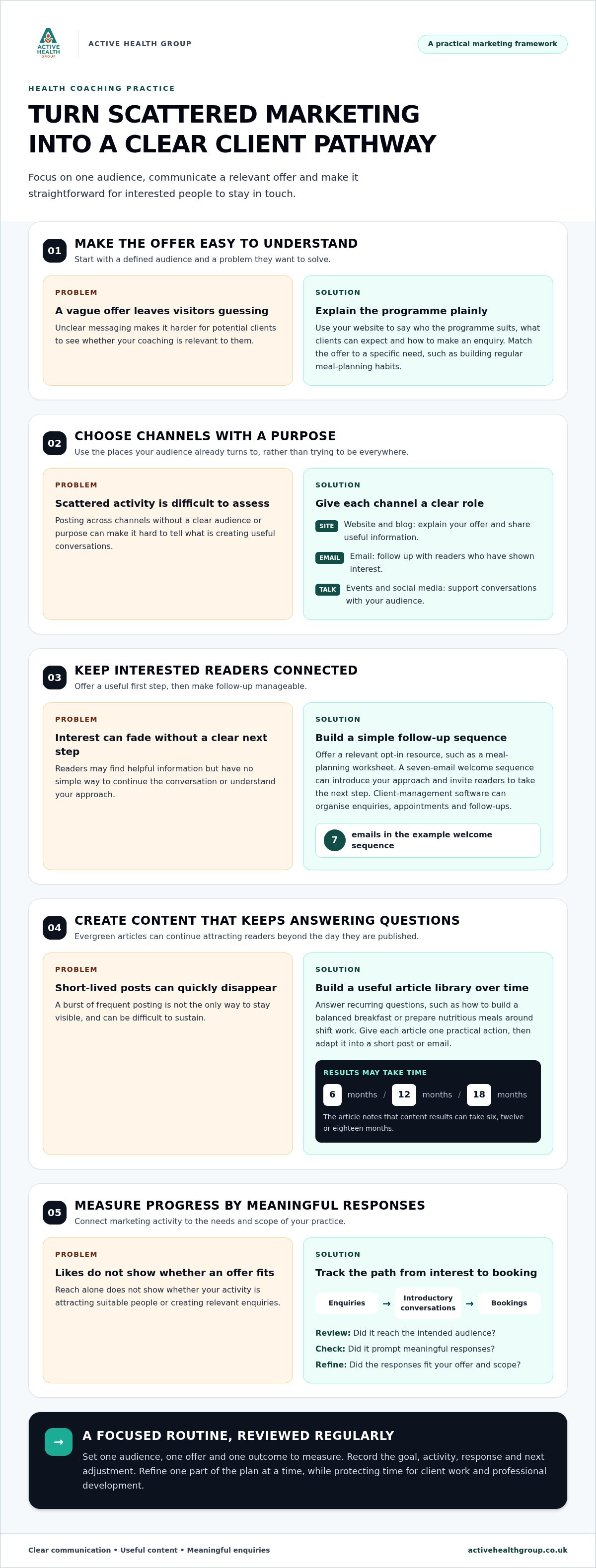 ACTIVE HEALTH GROUP

ACTIVE HEALTH GROUP

A practical marketing framework

HEALTH COACHING PRACTICE

TURN SCATTERED MARKETING INTO A CLEAR CLIENT PATHWAY

Focus on one audience, communicate a relevant offer and make it straightforward for interested people to stay in touch.

01 MAKE THE OFFER EASY TO UNDERSTAND
Start with a defined audience and a problem they want to solve.

PROBLEM
A vague offer leaves visitors guessing
Unclear messaging makes it harder for potential clients to see whether your coaching is relevant to them.

SOLUTION
Explain the programme plainly
Use your website to say who the programme suits, what clients can expect and how to make an enquiry. Match the offer to a specific need, such as building regular meal-planning habits.

02 CHOOSE CHANNELS WITH A PURPOSE
Use the places your audience already turns to, rather than trying to be everywhere.

PROBLEM
Scattered activity is difficult to assess
Posting across channels without a clear audience or purpose can make it hard to tell what is creating useful conversations.

SOLUTION
Give each channel a clear role
SITE Website and blog: explain your offer and share useful information.
EMAIL Email: follow up with readers who have shown interest.
TALK Events and social media: support conversations with your audience.

03 KEEP INTERESTED READERS CONNECTED
Offer a useful first step, then make follow-up manageable.

PROBLEM
Interest can fade without a clear next step
Readers may find helpful information but have no simple way to continue the conversation or understand your approach.

SOLUTION
Build a simple follow-up sequence
Offer a relevant opt-in resource, such as a meal-planning worksheet. A seven-email welcome sequence can introduce your approach and invite readers to take the next step. Client-management software can organise enquiries, appointments and follow-ups.

7 emails in the example welcome sequence

04 CREATE CONTENT THAT KEEPS ANSWERING QUESTIONS
Evergreen articles can continue attracting readers beyond the day they are published.

PROBLEM
Short-lived posts can quickly disappear
A burst of frequent posting is not the only way to stay visible, and can be difficult to sustain.

SOLUTION
Build a useful article library over time
Answer recurring questions, such as how to build a balanced breakfast or prepare nutritious meals around shift work. Give each article one practical action, then adapt it into a short post or email.

RESULTS MAY TAKE TIME
6 months / 12 months / 18 months
The article notes that content results can take six, twelve or eighteen months.

05 MEASURE PROGRESS BY MEANINGFUL RESPONSES
Connect marketing activity to the needs and scope of your practice.

PROBLEM
Likes do not show whether an offer fits
Reach alone does not show whether your activity is attracting suitable people or creating relevant enquiries.

SOLUTION
Track the path from interest to booking
Enquiries → Introductory conversations → Bookings
Review: Did it reach the intended audience?
Check: Did it prompt meaningful responses?
Refine: Did the responses fit your offer and scope?

→ A FOCUSED ROUTINE, REVIEWED REGULARLY
Set one audience, one offer and one outcome to measure. Record the goal, activity, response and next adjustment. Refine one part of the plan at a time, while protecting time for client work and professional development.

Clear communication • Useful content • Meaningful enquiries
activehealthgroup.co.uk